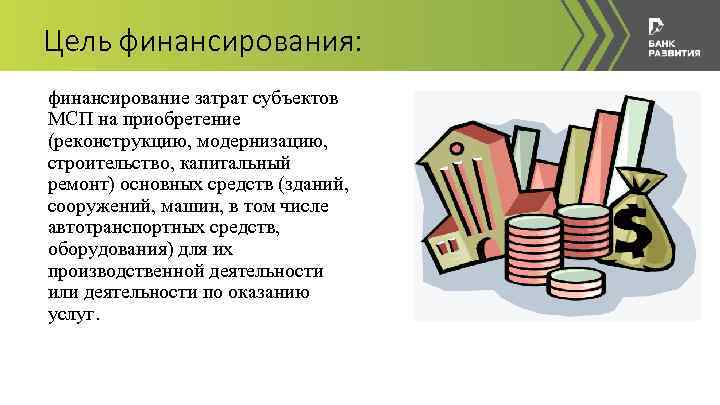 Цель финансирования:

БАНК РАЗВИТИЯ

финансирование затрат субъектов МСП на приобретение (реконструкцию, модернизацию, строительство, капитальный ремонт) основных средств (зданий, сооружений, машин, в том числе автотранспортных средств, оборудования) для их производственной деятельности или деятельности по оказанию услуг.

$